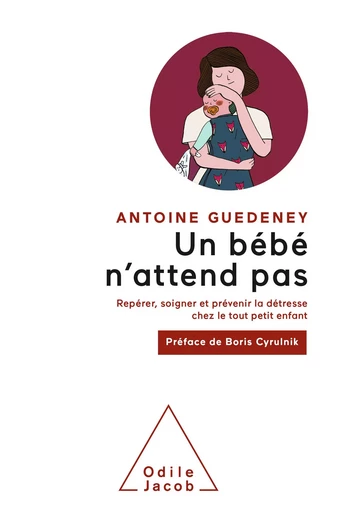 ANTOINE GUEDENEY

Un bébé n'attend pas

Repérer, soigner et prévenir la détresse chez le tout petit enfant

Préface de Boris Cyrulnik

Odile Jacob